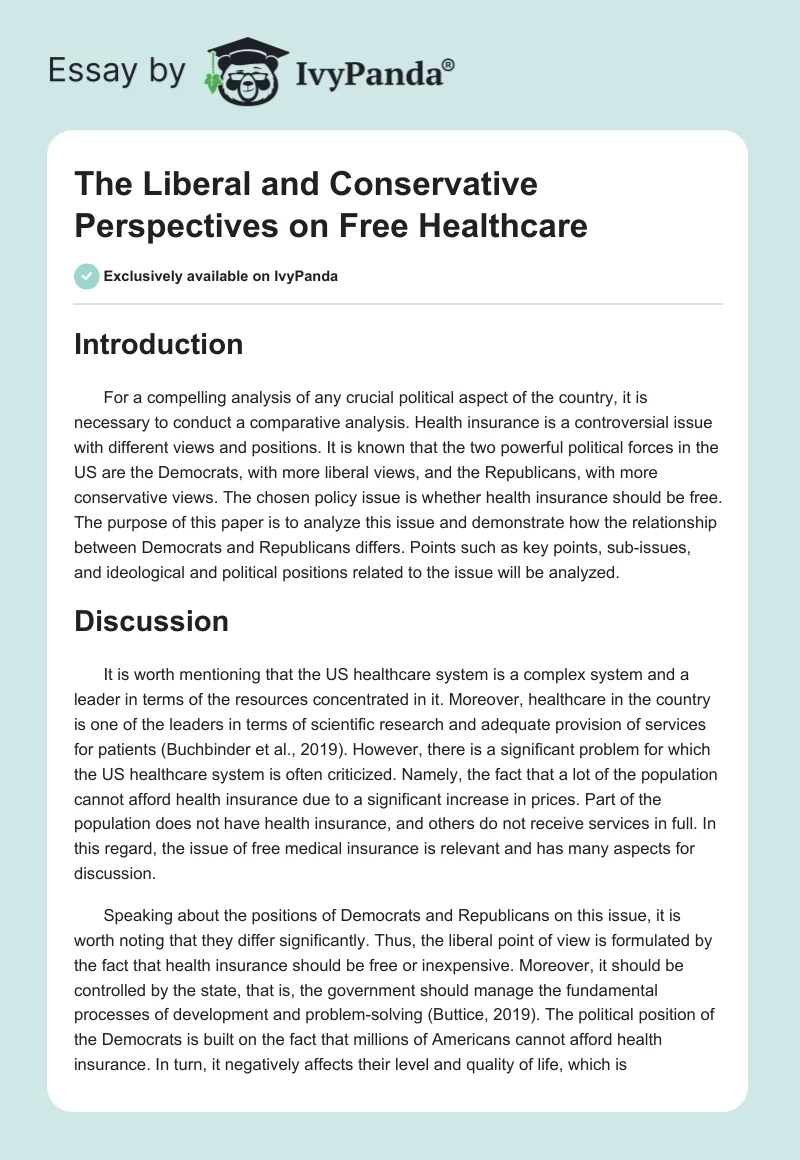 Essay by IvyPanda®

The Liberal and Conservative Perspectives on Free Healthcare

Exclusively available on IvyPanda

Introduction

For a compelling analysis of any crucial political aspect of the country, it is necessary to conduct a comparative analysis. Health insurance is a controversial issue with different views and positions. It is known that the two powerful political forces in the US are the Democrats, with more liberal views, and the Republicans, with more conservative views. The chosen policy issue is whether health insurance should be free. The purpose of this paper is to analyze this issue and demonstrate how the relationship between Democrats and Republicans differs. Points such as key points, sub-issues, and ideological and political positions related to the issue will be analyzed.

Discussion

It is worth mentioning that the US healthcare system is a complex system and a leader in terms of the resources concentrated in it. Moreover, healthcare in the country is one of the leaders in terms of scientific research and adequate provision of services for patients (Buchbinder et al., 2019). However, there is a significant problem for which the US healthcare system is often criticized. Namely, the fact that a lot of the population cannot afford health insurance due to a significant increase in prices. Part of the population does not have health insurance, and others do not receive services in full. In this regard, the issue of free medical insurance is relevant and has many aspects for discussion.

Speaking about the positions of Democrats and Republicans on this issue, it is worth noting that they differ significantly. Thus, the liberal point of view is formulated by the fact that health insurance should be free or inexpensive. Moreover, it should be controlled by the state, that is, the government should manage the fundamental processes of development and problem-solving (Buttice, 2019). The political position of the Democrats is built on the fact that millions of Americans cannot afford health insurance. In turn, it negatively affects their level and quality of life, which is